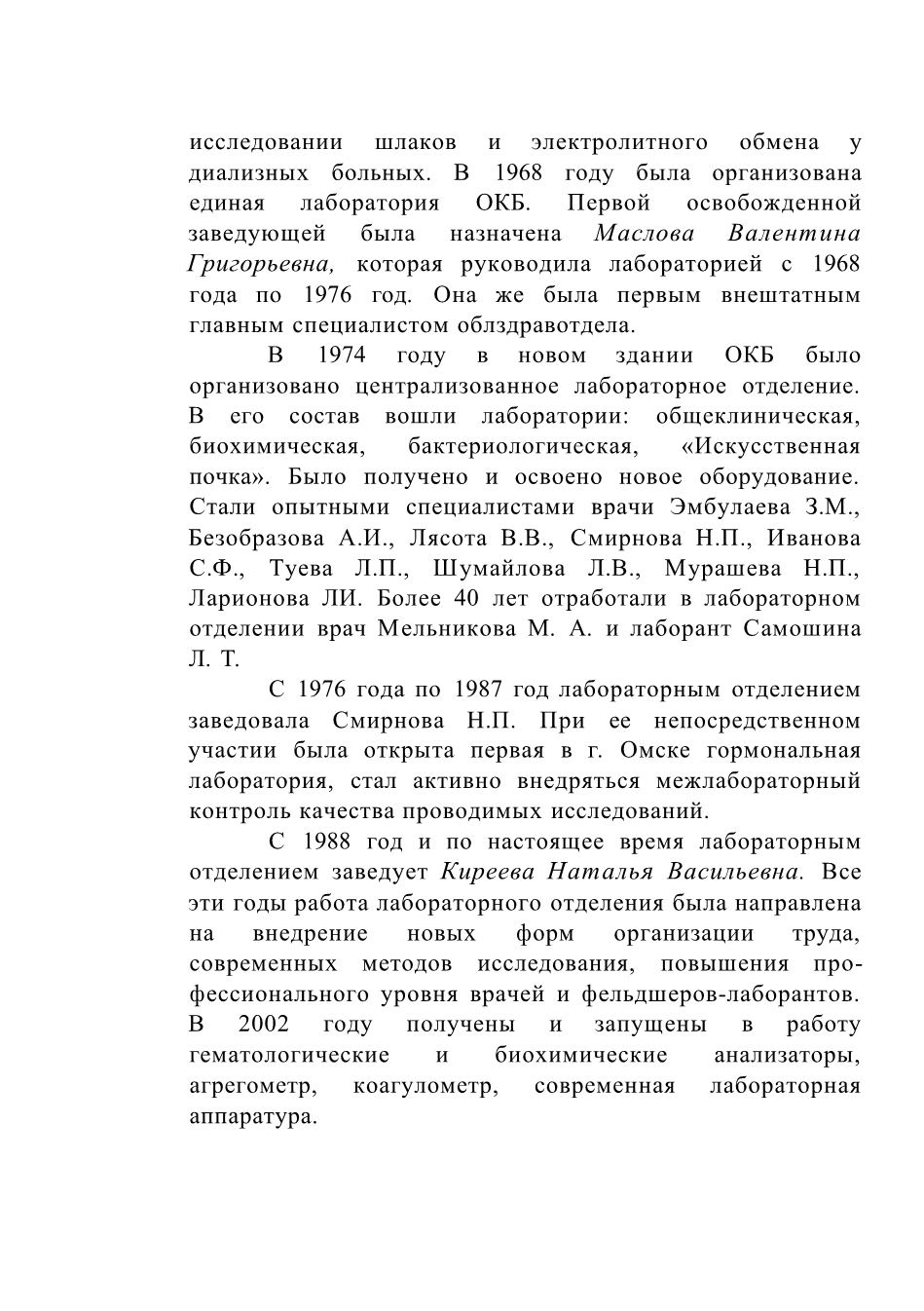 исследовании шлаков и электролитного обмена у диализных больных. В 1968 году была организована единая лаборатория ОКБ. Первой освобожденной заведующей была назначена Маслова Валентина Григорьевна, которая руководила лабораторией с 1968 года по 1976 год. Она же была первым внештатным главным специалистом облздравотдела.

В 1974 году в новом здании ОКБ было организовано централизованное лабораторное отделение. В его состав вошли лаборатории: общеклиническая, биохимическая, бактериологическая, «Искусственная почка». Было получено и освоено новое оборудование. Стали опытными специалистами врачи Эмбулаева З.М., Безобразова А.И., Лясота В.В., Смирнова Н.П., Иванова С.Ф., Туева Л.П., Шумайлова Л.В., Мурашева Н.П., Ларионова ЛИ. Более 40 лет отработали в лабораторном отделении врач Мельникова М. А. и лаборант Самошина Л. Т.

С 1976 года по 1987 год лабораторным отделением заведовала Смирнова Н.П. При ее непосредственном участии была открыта первая в г. Омске гормональная лаборатория, стал активно внедряться межлабораторный контроль качества проводимых исследований.

С 1988 год и по настоящее время лабораторным отделением заведует Киреева Наталья Васильевна. Все эти годы работа лабораторного отделения была направлена на внедрение новых форм организации труда, современных методов исследования, повышения профессионального уровня врачей и фельдшеров-лаборантов. В 2002 году получены и запущены в работу гематологические и биохимические анализаторы, агрегометр, коагулометр, современная лабораторная аппаратура.